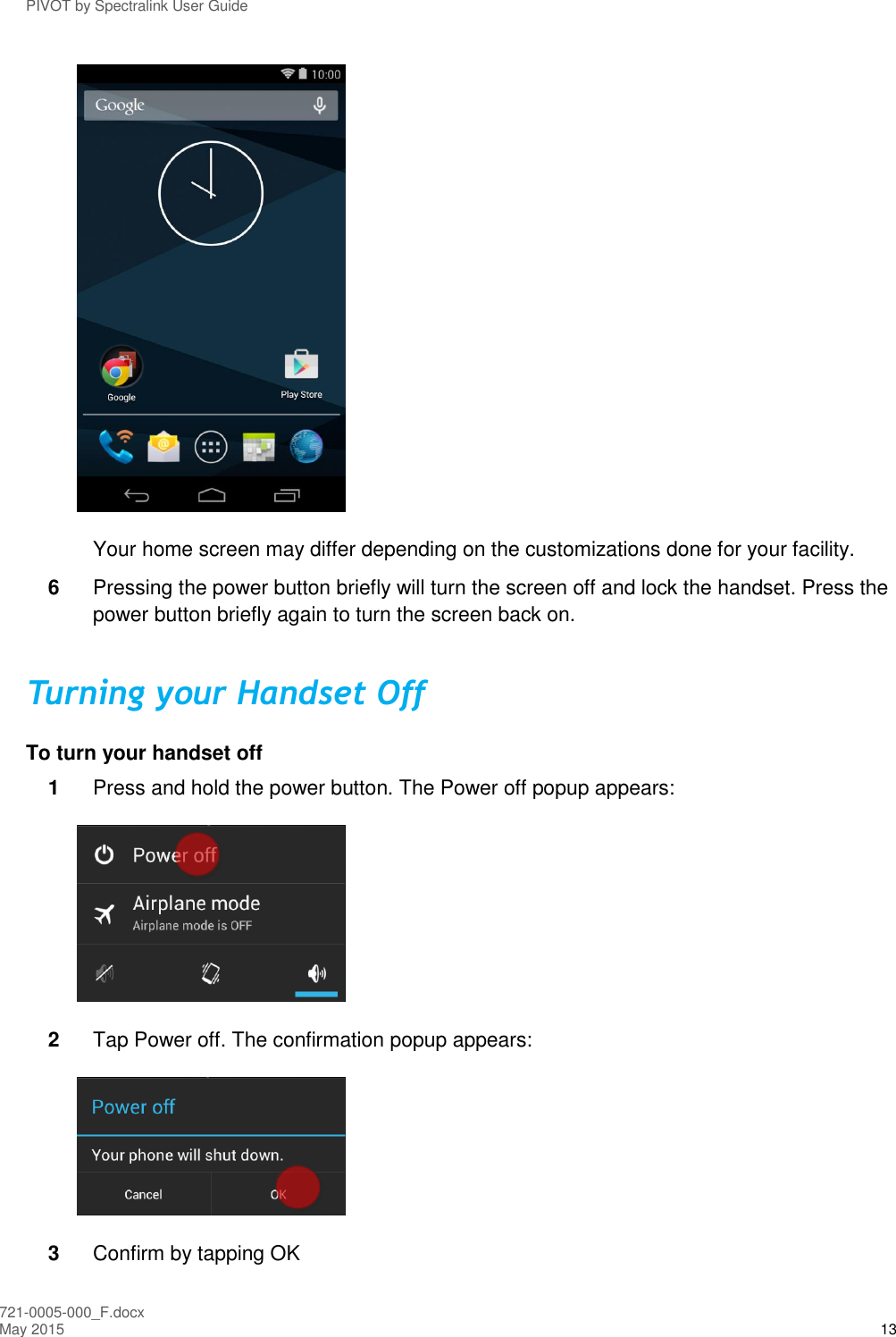 PIVOT by Spectralink User Guide

10:00

Google

Google

Play Store

Your home screen may differ depending on the customizations done for your facility.

6 Pressing the power button briefly will turn the screen off and lock the handset. Press the power button briefly again to turn the screen back on.

Turning your Handset Off

To turn your handset off

1 Press and hold the power button. The Power off popup appears:

Power off

Airplane mode

Airplane mode is OFF

2 Tap Power off. The confirmation popup appears:

Power off

Your phone will shut down.

Cancel

OK

3 Confirm by tapping OK

721-0005-000_F.docx
May 2015

13